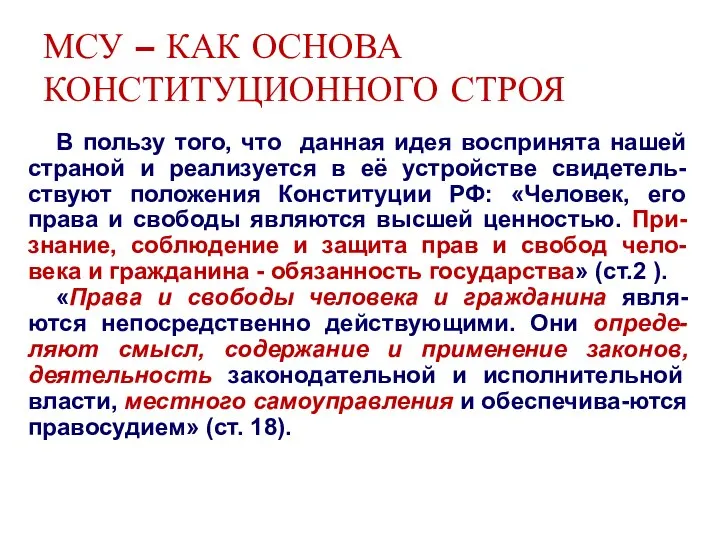 МСУ – КАК ОСНОВА КОНСТИТУЦИОННОГО СТРОЯ

В пользу того, что данная идея воспринята нашей страной и реализуется в её устройстве свидетельствуют положения Конституции РФ: «Человек, его права и свободы являются высшей ценностью. Признание, соблюдение и защита прав и свобод человека и гражданина - обязанность государства» (ст.2 ).

«Права и свободы человека и гражданина являются непосредственно действующими. Они определяют смысл, содержание и применение законов, деятельность законодательной и исполнительной власти, местного самоуправления и обеспечива-ются правосудием» (ст. 18).